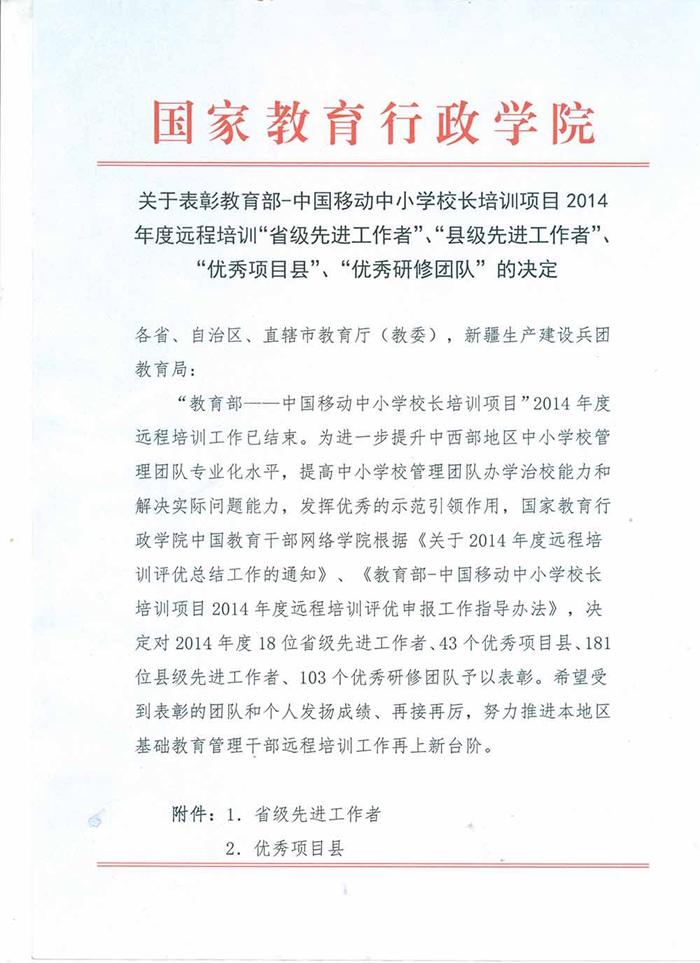 国家教育行政学院

关于表彰教育部-中国移动中小学校长培训项目 2014 年度远程培训“省级先进工作者”、“县级先进工作者”、“优秀项目县”、“优秀研修团队”的决定

各省、自治区、直辖市教育厅（教委），新疆生产建设兵团教育局：

“教育部——中国移动中小学校长培训项目”2014 年度远程培训工作已结束。为进一步提升中西部地区中小学校管理团队专业化水平，提高中小学校管理团队办学治校能力和解决实际问题能力，发挥优秀的示范引领作用，国家教育行政学院中国教育干部网络学院根据《关于 2014 年度远程培训评优总结工作的通知》、《教育部-中国移动中小学校长培训项目 2014 年度远程培训评优申报工作指导办法》，决定对 2014 年度 18 位省级先进工作者、43 个优秀项目县、181 位县级先进工作者、103 个优秀研修团队予以表彰。希望受到表彰的团队和个人发扬成绩、再接再厉，努力推进本地区基础教育管理干部远程培训工作再上新台阶。

附件：1．省级先进工作者
2．优秀项目县